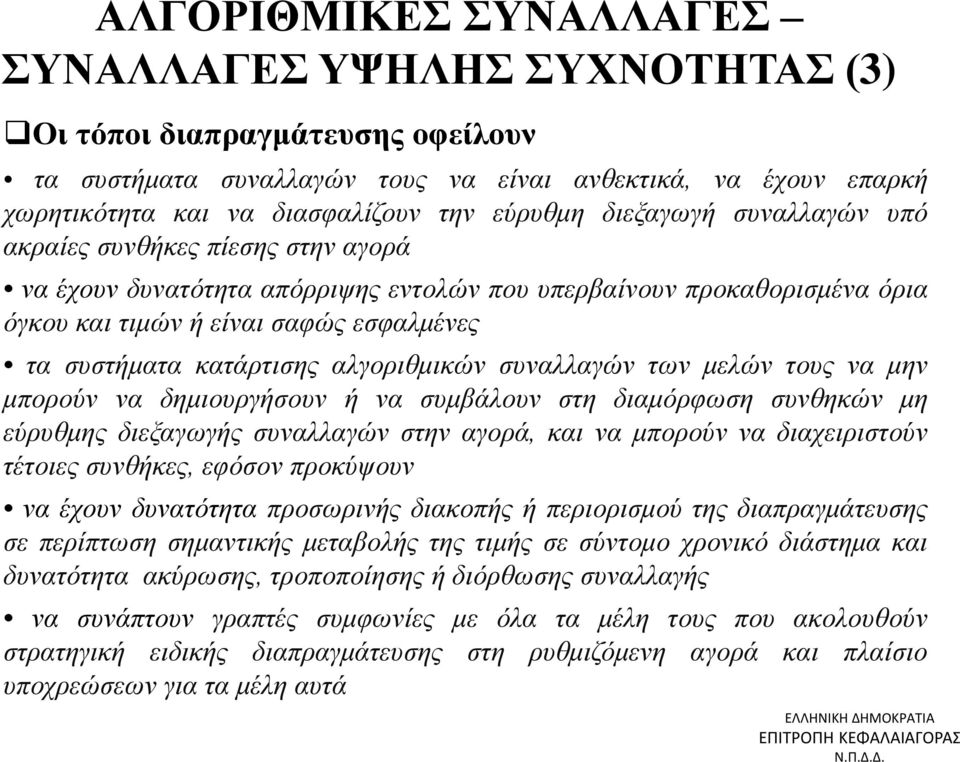 ΑΛΓΟΡΙΘΜΙΚΕΣ ΣΥΝΑΛΛΑΓΕΣ – ΣΥΝΑΛΛΑΓΕΣ ΥΨΗΛΗΣ ΣΥΧΝΟΤΗΤΑΣ (3)

❑Οι τόποι διαπραγμάτευσης οφείλουν

• τα συστήματα συναλλαγών τους να είναι ανθεκτικά, να έχουν επαρκή χωρητικότητα και να διασφαλίζουν την εύρυθμη διεξαγωγή συναλλαγών υπό ακραίες συνθήκες πίεσης στην αγορά

• να έχουν δυνατότητα απόρριψης εντολών που υπερβαίνουν προκαθορισμένα όρια όγκου και τιμών ή είναι σαφώς εσφαλμένες

• τα συστήματα κατάρτισης αλγοριθμικών συναλλαγών των μελών τους να μην μπορούν να δημιουργήσουν ή να συμβάλουν στη διαμόρφωση συνθηκών μη εύρυθμης διεξαγωγής συναλλαγών στην αγορά, και να μπορούν να διαχειριστούν τέτοιες συνθήκες, εφόσον προκύψουν

• να έχουν δυνατότητα προσωρινής διακοπής ή περιορισμού της διαπραγμάτευσης σε περίπτωση σημαντικής μεταβολής της τιμής σε σύντομο χρονικό διάστημα και δυνατότητα ακύρωσης, τροποποίησης ή διόρθωσης συναλλαγής

• να συνάπτουν γραπτές συμφωνίες με όλα τα μέλη τους που ακολουθούν στρατηγική ειδικής διαπραγμάτευσης στη ρυθμιζόμενη αγορά και πλαίσιο υποχρεώσεων για τα μέλη αυτά

ΕΛΛΗΝΙΚΗ ΔΗΜΟΚΡΑΤΙΑ
ΕΠΙΤΡΟΠΗ ΚΕΦΑΛΑΙΑΓΟΡΑΣ
Ν.Π.Δ.Δ.